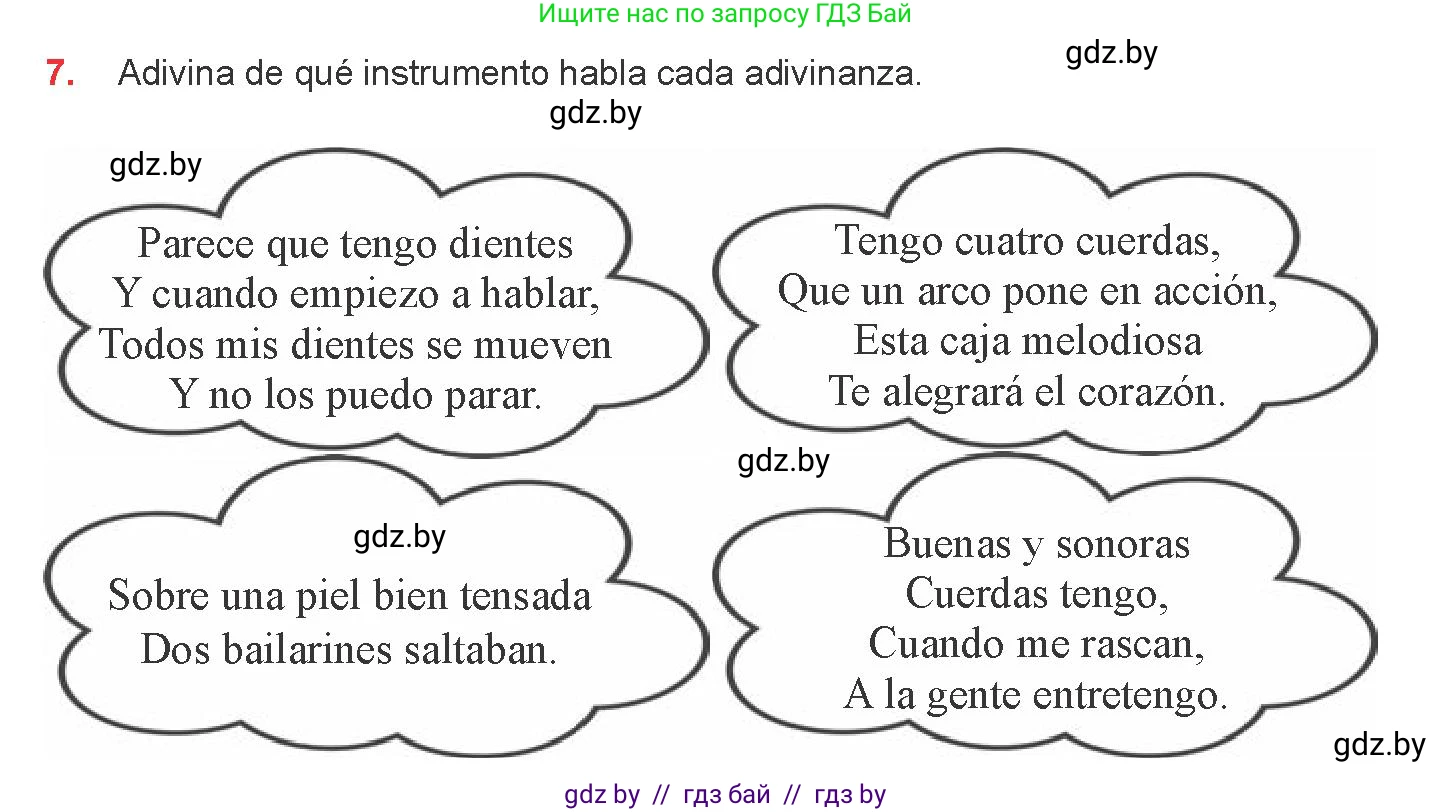 Ищите нас по запросу ГДЗ Бай

gdz.by

7. Adivina de qué instrumento habla cada adivinanza.

gdz.by

gdz.by

Parece que tengo dientes
Y cuando empiezo a hablar,
Todos mis dientes se mueven
Y no los puedo parar.

Tengo cuatro cuerdas,
Que un arco pone en acción,
Esta caja melodiosa
Te alegrará el corazón.

gdz.by

gdz.by

Sobre una piel bien tensada
Dos bailarines saltaban.

Buenas y sonoras
Cuerdas tengo,
Cuando me rascan,
A la gente entretengo.

gdz.by

gdz by // гдз бай // гдз by